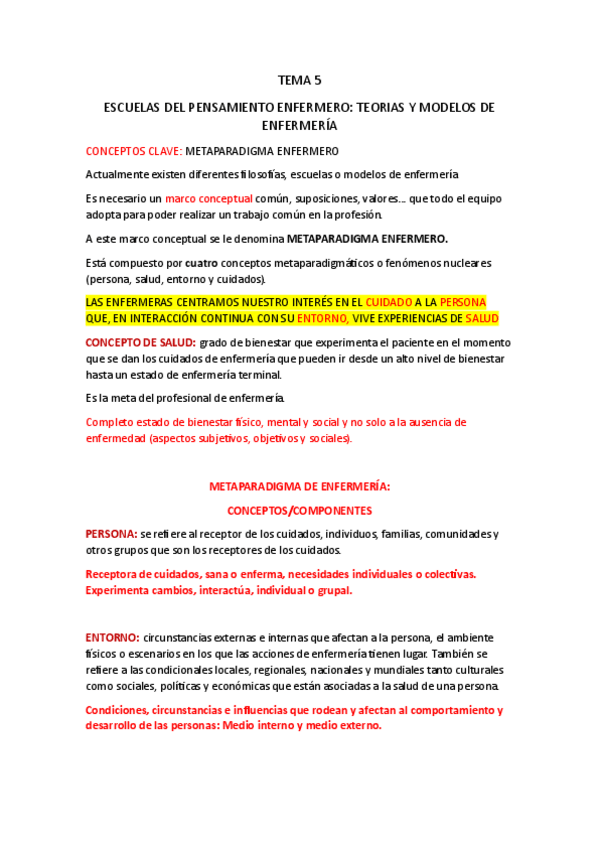 TEMA 5

ESCUELAS DEL PENSAMIENTO ENFERMERO: TEORIAS Y MODELOS DE ENFERMERÍA

CONCEPTOS CLAVE: METAPARADIGMA ENFERMERO

Actualmente existen diferentes filosofías, escuelas o modelos de enfermería

Es necesario un marco conceptual común, suposiciones, valores… que todo el equipo adopta para poder realizar un trabajo común en la profesión.

A este marco conceptual se le denomina METAPARADIGMA ENFERMERO.

Está compuesto por cuatro conceptos metaparadigmáticos o fenómenos nucleares (persona, salud, entorno y cuidados).

LAS ENFERMERAS CENTRAMOS NUESTRO INTERÉS EN EL CUIDADO A LA PERSONA QUE, EN INTERACCIÓN CONTINUA CON SU ENTORNO, VIVE EXPERIENCIAS DE SALUD

CONCEPTO DE SALUD: grado de bienestar que experimenta el paciente en el momento que se dan los cuidados de enfermería que pueden ir desde un alto nivel de bienestar hasta un estado de enfermería terminal.

Es la meta del profesional de enfermería.

Completo estado de bienestar físico, mental y social y no solo a la ausencia de enfermedad (aspectos subjetivos, objetivos y sociales).

METAPARADIGMA DE ENFERMERÍA:

CONCEPTOS/COMPONENTES

PERSONA: se refiere al receptor de los cuidados, individuos, familias, comunidades y otros grupos que son los receptores de los cuidados.

Receptora de cuidados, sana o enferma, necesidades individuales o colectivas. Experimenta cambios, interactúa, individual o grupal.

ENTORNO: circunstancias externas e internas que afectan a la persona, el ambiente físicos o escenarios en los que las acciones de enfermería tienen lugar. También se refiere a las condicionales locales, regionales, nacionales y mundiales tanto culturales como sociales, políticas y económicas que están asociadas a la salud de una persona.

Condiciones, circunstancias e influencias que rodean y afectan al comportamiento y desarrollo de las personas: Medio interno y medio externo.